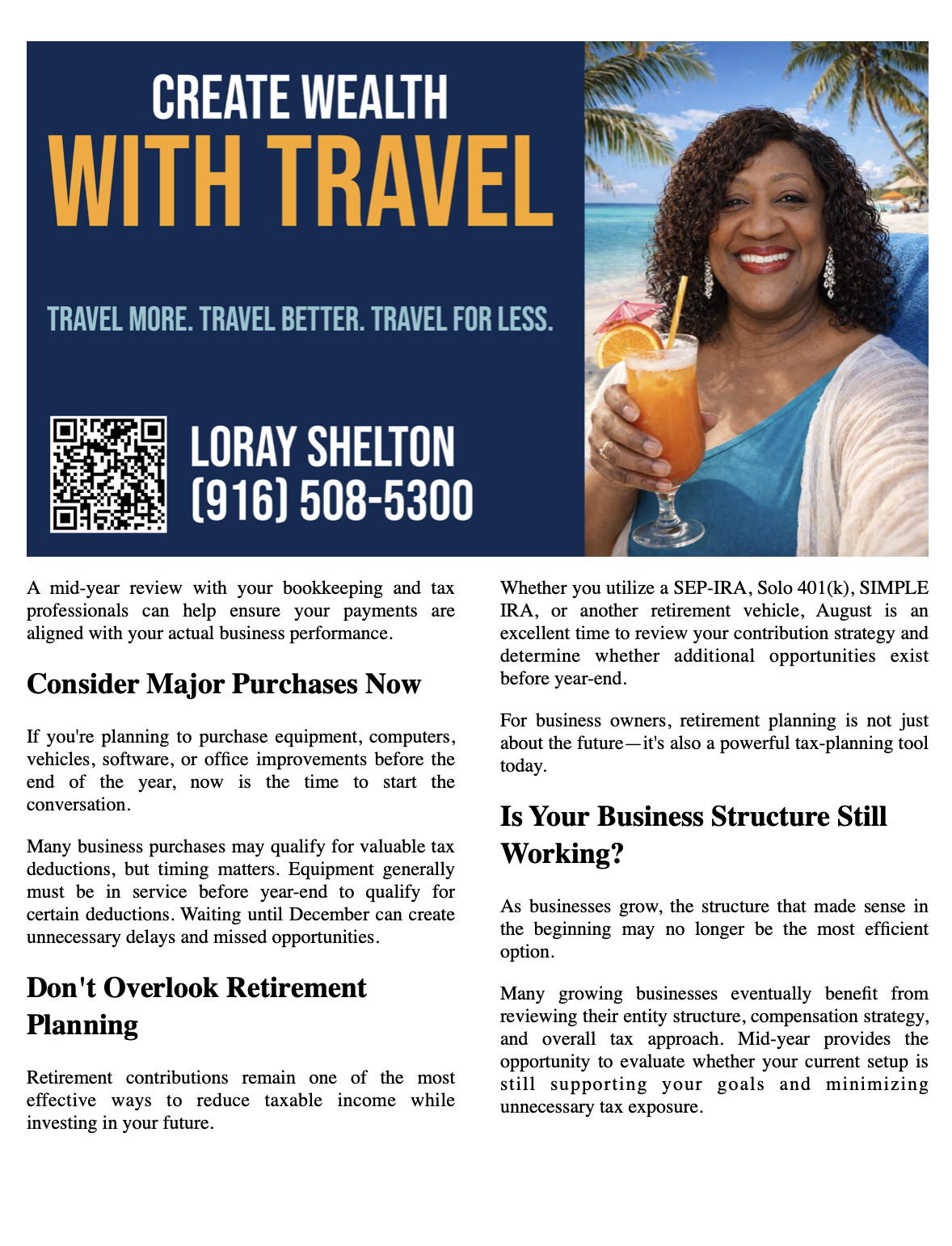 CREATE WEALTH
WITH TRAVEL

TRAVEL MORE. TRAVEL BETTER. TRAVEL FOR LESS.

LORAY SHELTON
(916) 508-5300

A mid-year review with your bookkeeping and tax professionals can help ensure your payments are aligned with your actual business performance.

Consider Major Purchases Now

If you're planning to purchase equipment, computers, vehicles, software, or office improvements before the end of the year, now is the time to start the conversation.

Many business purchases may qualify for valuable tax deductions, but timing matters. Equipment generally must be in service before year-end to qualify for certain deductions. Waiting until December can create unnecessary delays and missed opportunities.

Don't Overlook Retirement Planning

Retirement contributions remain one of the most effective ways to reduce taxable income while investing in your future.

Whether you utilize a SEP-IRA, Solo 401(k), SIMPLE IRA, or another retirement vehicle, August is an excellent time to review your contribution strategy and determine whether additional opportunities exist before year-end.

For business owners, retirement planning is not just about the future—it's also a powerful tax-planning tool today.

Is Your Business Structure Still Working?

As businesses grow, the structure that made sense in the beginning may no longer be the most efficient option.

Many growing businesses eventually benefit from reviewing their entity structure, compensation strategy, and overall tax approach. Mid-year provides the opportunity to evaluate whether your current setup is still supporting your goals and minimizing unnecessary tax exposure.